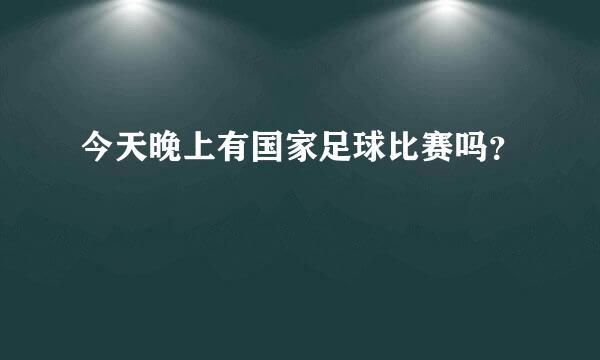 今天晚上有国家足球比赛吗?